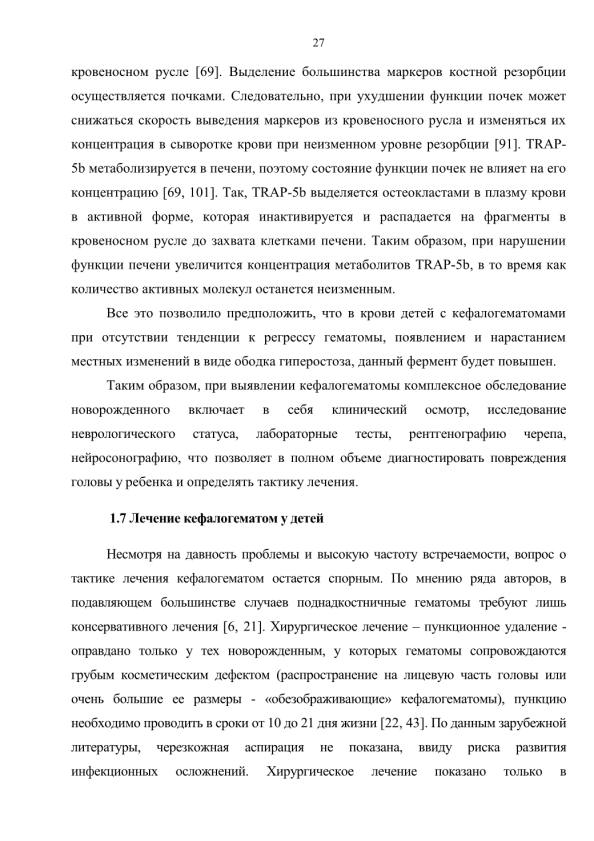 27

кровеносном русле [69]. Выделение большинства маркеров костной резорбции осуществляется почками. Следовательно, при ухудшении функции почек может снижаться скорость выведения маркеров из кровеносного русла и изменяться их концентрация в сыворотке крови при неизменном уровне резорбции [91]. TRAP-5b метаболизируется в печени, поэтому состояние функции почек не влияет на его концентрацию [69, 101]. Так, TRAP-5b выделяется остеокластами в плазму крови в активной форме, которая инактивируется и распадается на фрагменты в кровеносном русле до захвата клетками печени. Таким образом, при нарушении функции печени увеличится концентрация метаболитов TRAP-5b, в то время как количество активных молекул останется неизменным.

Все это позволило предположить, что в крови детей с кефалогематомами при отсутствии тенденции к регрессу гематомы, появлением и нарастанием местных изменений в виде ободка гиперостоза, данный фермент будет повышен.

Таким образом, при выявлении кефалогематомы комплексное обследование новорожденного включает в себя клинический осмотр, исследование неврологического статуса, лабораторные тесты, рентгенографию черепа, нейросонографию, что позволяет в полном объеме диагностировать повреждения головы у ребенка и определять тактику лечения.

1.7 Лечение кефалогематом у детей

Несмотря на давность проблемы и высокую частоту встречаемости, вопрос о тактике лечения кефалогематом остается спорным. По мнению ряда авторов, в подавляющем большинстве случаев поднадкостничные гематомы требуют лишь консервативного лечения [6, 21]. Хирургическое лечение – пункционное удаление - оправдано только у тех новорожденным, у которых гематомы сопровождаются грубым косметическим дефектом (распространение на лицевую часть головы или очень большие ее размеры - «обезображивающие» кефалогематомы), пункцию необходимо проводить в сроки от 10 до 21 дня жизни [22, 43]. По данным зарубежной литературы, черезкожная аспирация не показана, ввиду риска развития инфекционных осложнений. Хирургическое лечение показано только в